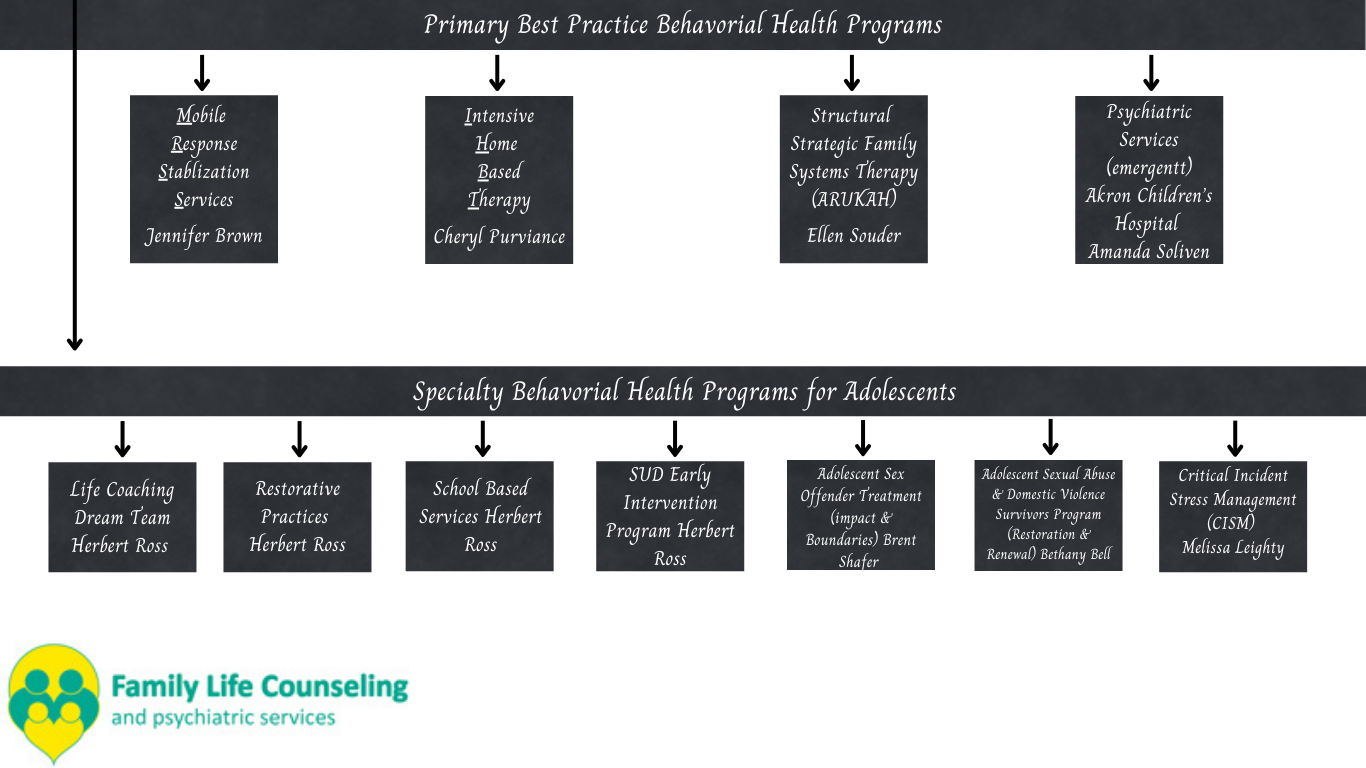 Primary Best Practice Behavorial Health Programs

Mobile Response Stablization Services Jennifer Brown

Intensive Home Based Therapy Cheryl Purviance

Structural Strategic Family Systems Therapy (ARUKAH) Ellen Souder

Psychiatric Services (emergentt) Akron Children's Hospital Amanda Soliven

Specialty Behavorial Health Programs for Adolescents

Life Coaching Dream Team Herbert Ross

Restorative Practices Herbert Ross

School Based Services Herbert Ross

SUD Early Intervention Program Herbert Ross

Adolescent Sex Offender Treatment (impact & Boundaries) Brent Shafer

Adolescent Sexual Abuse & Domestic Violence Survivors Program (Restoration & Renewal) Bethany Bell

Critical Incident Stress Management (CISM) Melissa Leighty

Family Life Counseling
and psychiatric services